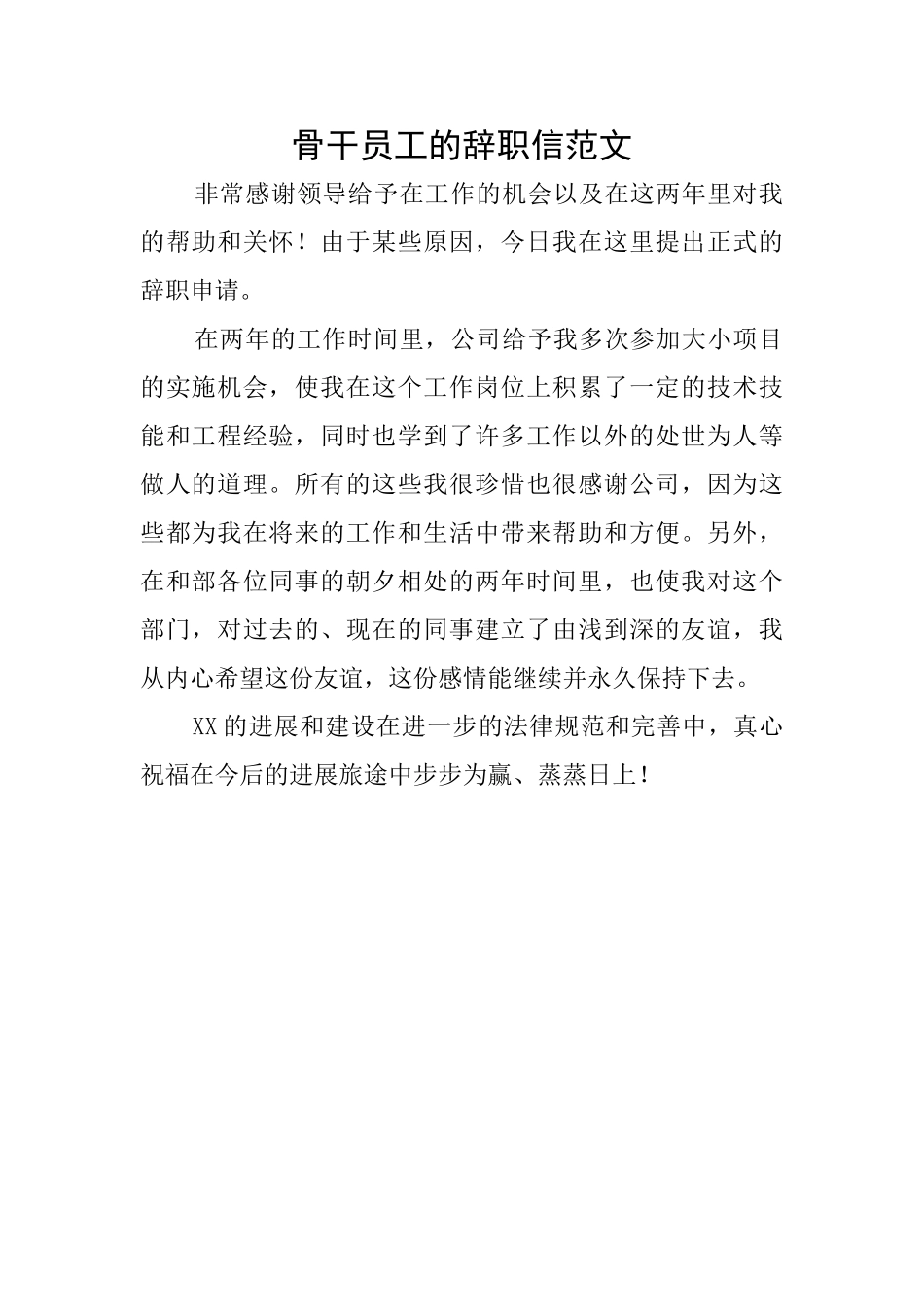 骨干员工的辞职信范文

非常感谢领导给予在工作的机会以及在这两年里对我的帮助和关怀！由于某些原因，今日我在这里提出正式的辞职申请。

在两年的工作时间里，公司给予我多次参加大小项目的实施机会，使我在这个工作岗位上积累了一定的技术技能和工程经验，同时也学到了许多工作以外的处世为人等做人的道理。所有的这些我很珍惜也很感谢公司，因为这些都为我在将来的工作和生活中带来帮助和方便。另外，在和部各位同事的朝夕相处的两年时间里，也使我对这个部门，对过去的、现在的同事建立了由浅到深的友谊，我从内心希望这份友谊，这份感情能继续并永久保持下去。

XX的进展和建设在进一步的法律规范和完善中，真心祝福在今后的进展旅途中步步为赢、蒸蒸日上！